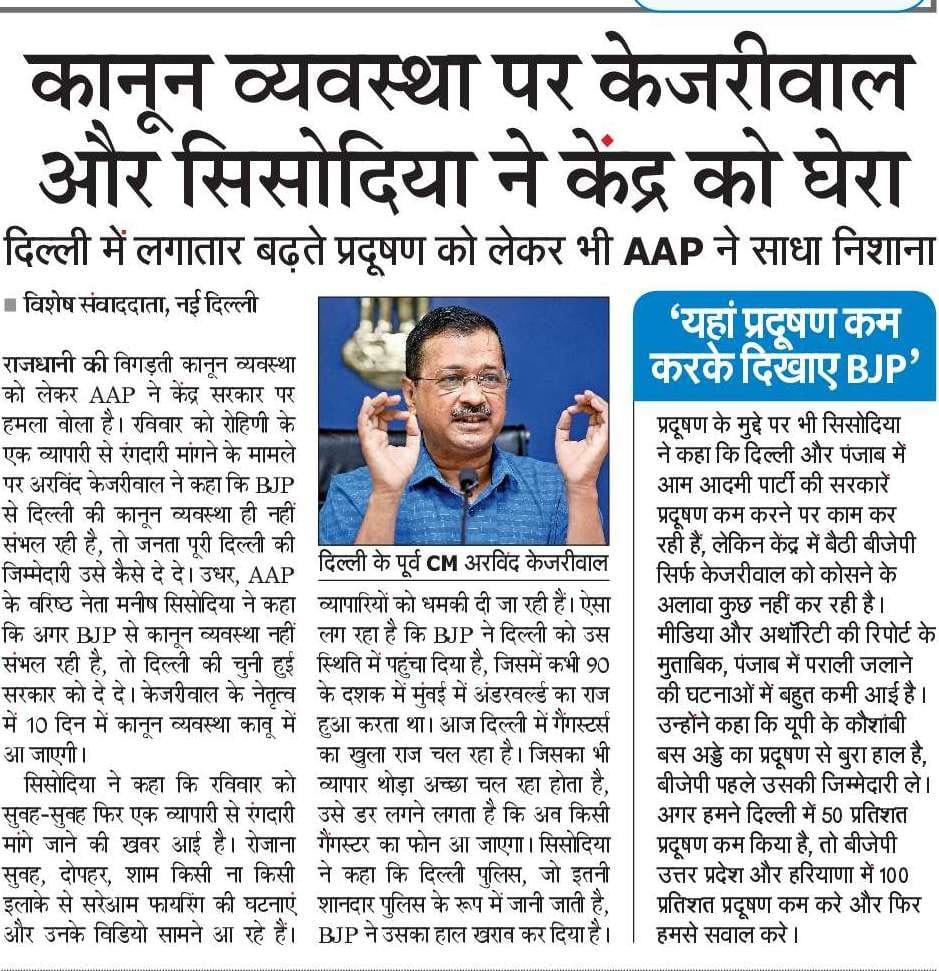 कानून व्यवस्था पर केजरीवाल और सिसोदिया ने केंद्र को घेरा

दिल्ली में लगातार बढ़ते प्रदूषण को लेकर भी AAP ने साधा निशाना

■ विशेष संवाददाता, नई दिल्ली

राजधानी की बिगड़ती कानून व्यवस्था को लेकर AAP ने केंद्र सरकार पर हमला बोला है। रविवार को रोहिणी के एक व्यापारी से रंगदारी मांगने के मामले पर अरविंद केजरीवाल ने कहा कि BJP से दिल्ली की कानून व्यवस्था ही नहीं संभल रही है, तो जनता पूरी दिल्ली की जिम्मेदारी उसे कैसे दे दे। उधर, AAP के वरिष्ठ नेता मनीष सिसोदिया ने कहा कि अगर BJP से कानून व्यवस्था नहीं संभल रही है, तो दिल्ली की चुनी हुई सरकार को दे दे। केजरीवाल के नेतृत्व में 10 दिन में कानून व्यवस्था काबू में आ जाएगी।

सिसोदिया ने कहा कि रविवार को सुबह-सुबह फिर एक व्यापारी से रंगदारी मांगे जाने की खबर आई है। रोजाना सुबह, दोपहर, शाम किसी ना किसी इलाके से सरेआम फायरिंग की घटनाएं और उनके विडियो सामने आ रहे हैं।

दिल्ली के पूर्व CM अरविंद केजरीवाल

व्यापारियों को धमकी दी जा रही हैं। ऐसा लग रहा है कि BJP ने दिल्ली को उस स्थिति में पहुंचा दिया है, जिसमें कभी 90 के दशक में मुंबई में अंडरवर्ल्ड का राज हुआ करता था। आज दिल्ली में गैंगस्टर्स का खुला राज चल रहा है। जिसका भी व्यापार थोड़ा अच्छा चल रहा होता है, उसे डर लगने लगता है कि अब किसी गैंगस्टर का फोन आ जाएगा। सिसोदिया ने कहा कि दिल्ली पुलिस, जो इतनी शानदार पुलिस के रूप में जानी जाती है, BJP ने उसका हाल खराब कर दिया है।

'यहां प्रदूषण कम करके दिखाए BJP'

प्रदूषण के मुद्दे पर भी सिसोदिया ने कहा कि दिल्ली और पंजाब में आम आदमी पार्टी की सरकारें प्रदूषण कम करने पर काम कर रही हैं, लेकिन केंद्र में बैठी बीजेपी सिर्फ केजरीवाल को कोसने के अलावा कुछ नहीं कर रही है। मीडिया और अथॉरिटी की रिपोर्ट के मुताबिक, पंजाब में पराली जलाने की घटनाओं में बहुत कमी आई है। उन्होंने कहा कि यूपी के कौशांबी बस अड्डे का प्रदूषण से बुरा हाल है, बीजेपी पहले उसकी जिम्मेदारी ले। अगर हमने दिल्ली में 50 प्रतिशत प्रदूषण कम किया है, तो बीजेपी उत्तर प्रदेश और हरियाणा में 100 प्रतिशत प्रदूषण कम करे और फिर हमसे सवाल करे।